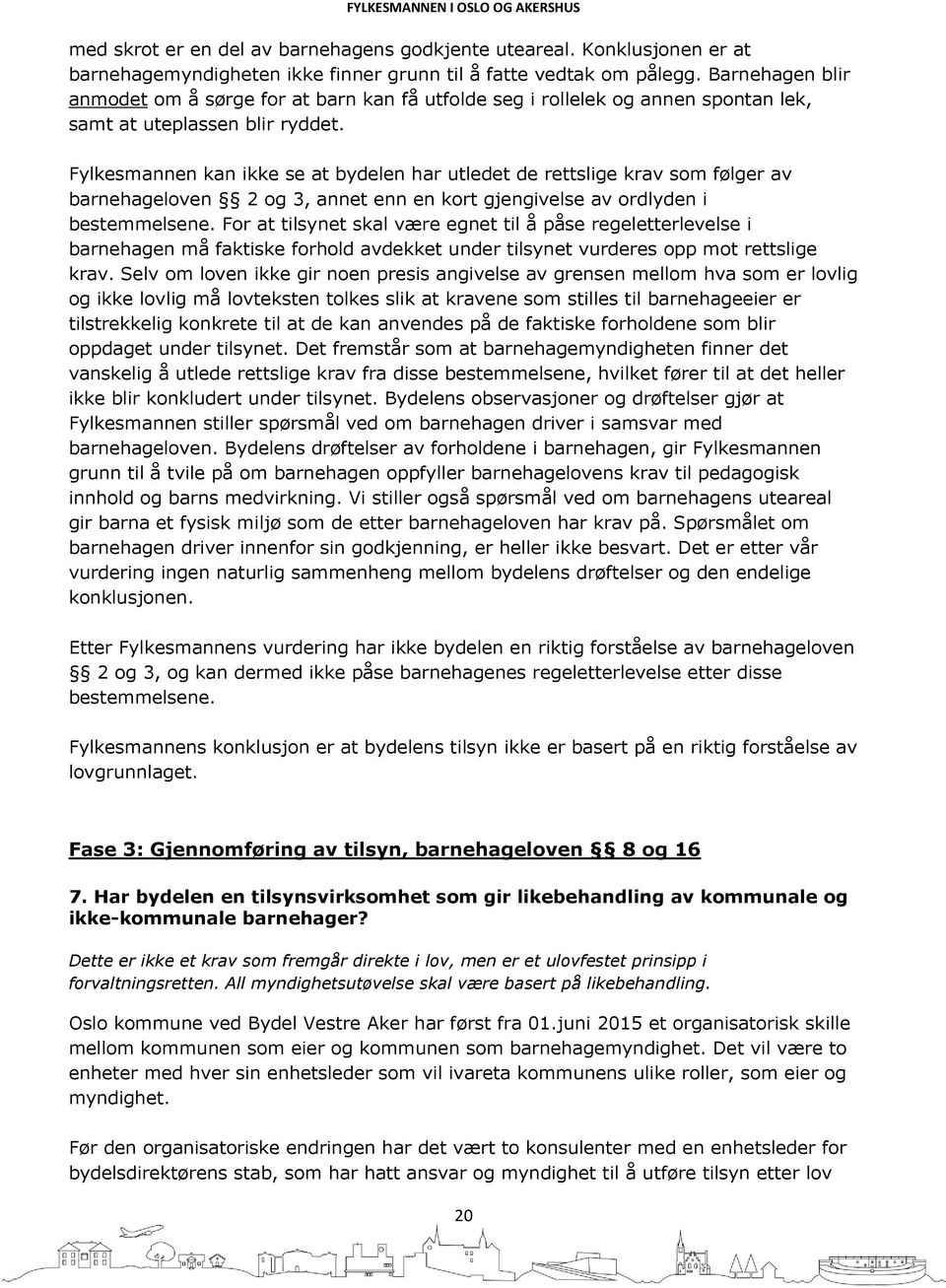 FYLKESMANNEN I OSLO OG AKERSHUS

med skrot er en del av barnehagens godkjente uteareal. Konklusjonen er at barnehagemyndigheten ikke finner grunn til å fatte vedtak om pålegg. Barnehagen blir anmodet om å sørge for at barn kan få utfolde seg i rollelek og annen spontan lek, samt at uteplassen blir ryddet.

Fylkesmannen kan ikke se at bydelen har utledet de rettslige krav som følger av barnehageloven §§ 2 og 3, annet enn en kort gjengivelse av ordlyden i bestemmelsene. For at tilsynet skal være egnet til å påse regeletterlevelse i barnehagen må faktiske forhold avdekket under tilsynet vurderes opp mot rettslige krav. Selv om loven ikke gir noen presis angivelse av grensen mellom hva som er lovlig og ikke lovlig må lovteksten tolkes slik at kravene som stilles til barnehageeier er tilstrekkelig konkrete til at de kan anvendes på de faktiske forholdene som blir oppdaget under tilsynet. Det fremstår som at barnehagemyndigheten finner det vanskelig å utlede rettslige krav fra disse bestemmelsene, hvilket fører til at det heller ikke blir konkludert under tilsynet. Bydelens observasjoner og drøftelser gjør at Fylkesmannen stiller spørsmål ved om barnehagen driver i samsvar med barnehageloven. Bydelens drøftelser av forholdene i barnehagen, gir Fylkesmannen grunn til å tvile på om barnehagen oppfyller barnehagelovens krav til pedagogisk innhold og barns medvirkning. Vi stiller også spørsmål ved om barnehagens uteareal gir barna et fysisk miljø som de etter barnehageloven har krav på. Spørsmålet om barnehagen driver innenfor sin godkjenning, er heller ikke besvart. Det er etter vår vurdering ingen naturlig sammenheng mellom bydelens drøftelser og den endelige konklusjonen.

Etter Fylkesmannens vurdering har ikke bydelen en riktig forståelse av barnehageloven §§ 2 og 3, og kan dermed ikke påse barnehagenes regeletterlevelse etter disse bestemmelsene.

Fylkesmannens konklusjon er at bydelens tilsyn ikke er basert på en riktig forståelse av lovgrunnlaget.

Fase 3: Gjennomføring av tilsyn, barnehageloven §§ 8 og 16

7. Har bydelen en tilsynsvirksomhet som gir likebehandling av kommunale og ikke-kommunale barnehager?

Dette er ikke et krav som fremgår direkte i lov, men er et ulovfestet prinsipp i forvaltningsretten. All myndighetsutøvelse skal være basert på likebehandling.

Oslo kommune ved Bydel Vestre Aker har først fra 01.juni 2015 et organisatorisk skille mellom kommunen som eier og kommunen som barnehagemyndighet. Det vil være to enheter med hver sin enhetsleder som vil ivareta kommunens ulike roller, som eier og myndighet.

Før den organisatoriske endringen har det vært to konsulenter med en enhetsleder for bydelsdirektørens stab, som har hatt ansvar og myndighet til å utføre tilsyn etter lov

20